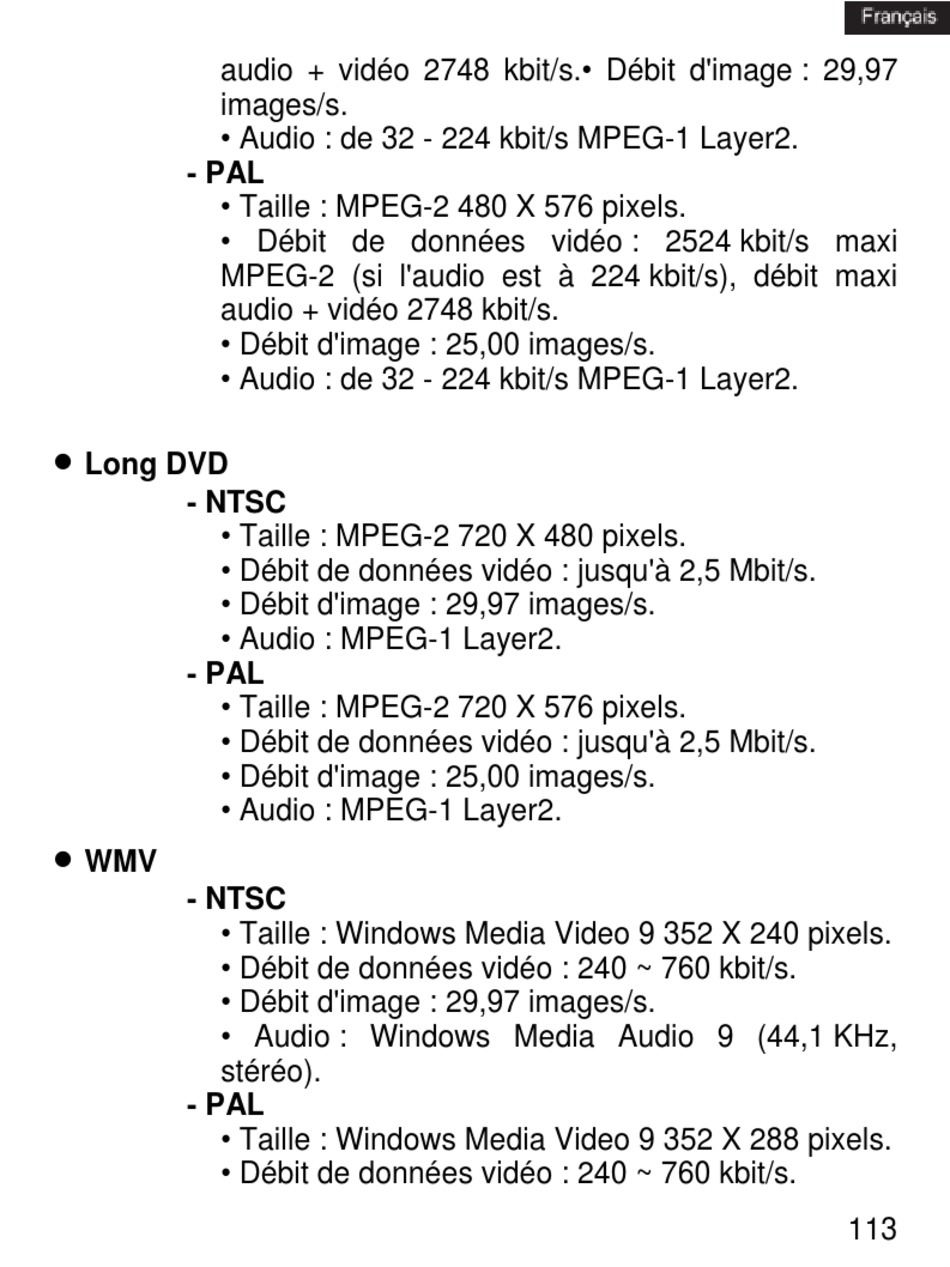 Français

audio + vidéo 2748 kbit/s.• Débit d'image : 29,97 images/s.

• Audio : de 32 - 224 kbit/s MPEG-1 Layer2.

- PAL

• Taille : MPEG-2 480 X 576 pixels.

• Débit de données vidéo : 2524 kbit/s maxi MPEG-2 (si l'audio est à 224 kbit/s), débit maxi audio + vidéo 2748 kbit/s.

• Débit d'image : 25,00 images/s.

• Audio : de 32 - 224 kbit/s MPEG-1 Layer2.

● Long DVD

- NTSC

• Taille : MPEG-2 720 X 480 pixels.

• Débit de données vidéo : jusqu'à 2,5 Mbit/s.

• Débit d'image : 29,97 images/s.

• Audio : MPEG-1 Layer2.

- PAL

• Taille : MPEG-2 720 X 576 pixels.

• Débit de données vidéo : jusqu'à 2,5 Mbit/s.

• Débit d'image : 25,00 images/s.

• Audio : MPEG-1 Layer2.

● WMV

- NTSC

• Taille : Windows Media Video 9 352 X 240 pixels.

• Débit de données vidéo : 240 ~ 760 kbit/s.

• Débit d'image : 29,97 images/s.

• Audio : Windows Media Audio 9 (44,1 KHz, stéréo).

- PAL

• Taille : Windows Media Video 9 352 X 288 pixels.

• Débit de données vidéo : 240 ~ 760 kbit/s.

113